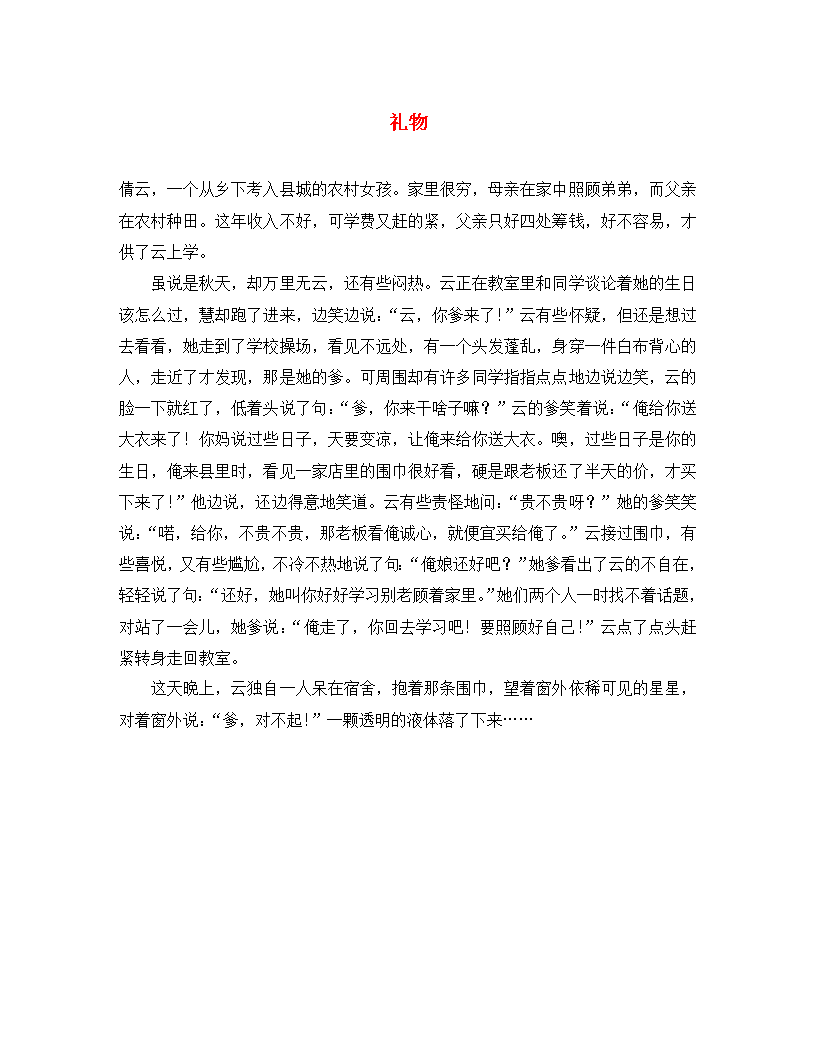 礼物

倩云，一个从乡下考入县城的农村女孩。家里很穷，母亲在家中照顾弟弟，而父亲在农村种田。这年收入不好，可学费又赶的紧，父亲只好四处筹钱，好不容易，才供了云上学。

虽说是秋天，却万里无云，还有些闷热。云正在教室里和同学谈论着她的生日该怎么过，慧却跑了进来，边笑边说：“云，你爹来了！”云有些怀疑，但还是想过去看看，她走到了学校操场，看见不远处，有一个头发蓬乱，身穿一件白布背心的人，走近了才发现，那是她的爹。可周围却有许多同学指指点点地边说边笑，云的脸一下就红了，低着头说了句：“爹，你来干啥子嘛？”云的爹笑着说：“俺给你送大衣来了！你妈说过些日子，天要变凉，让俺来给你送大衣。噢，过些日子是你的生日，俺来县里时，看见一家店里的围巾很好看，硬是跟老板还了半天的价，才买下来了！”他边说，还边得意地笑道。云有些责怪地问：“贵不贵呀？”她的爹笑笑说：“喏，给你，不贵不贵，那老板看俺诚心，就便宜买给俺了。”云接过围巾，有些喜悦，又有些尴尬，不冷不热地说了句：“俺娘还好吧？”她爹看出了云的不自在，轻轻说了句：“还好，她叫你好好学习别老顾着家里。”她们两个人一时找不着话题，对站了一会儿，她爹说：“俺走了，你回去学习吧！要照顾好自己！”云点了点头赶紧转身走回教室。

这天晚上，云独自一人呆在宿舍，抱着那条围巾，望着窗外依稀可见的星星，对着窗外说：“爹，对不起！”一颗透明的液体落了下来……